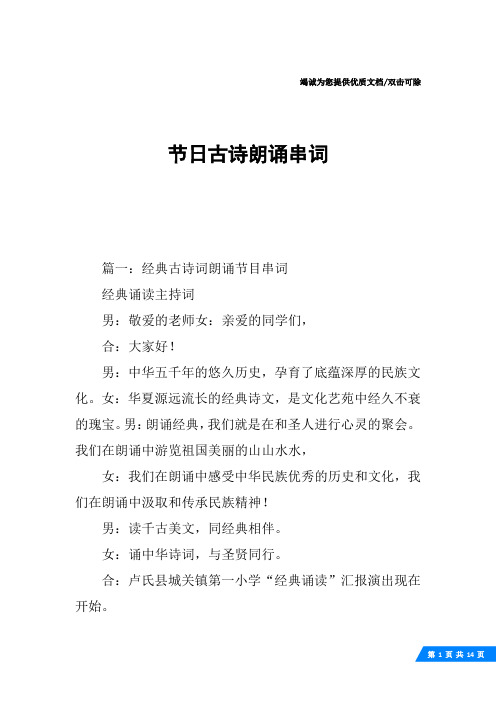 竭诚为您提供优质文档/双击可除

节日古诗朗诵串词

篇一：经典古诗词朗诵节目串词

经典诵读主持词

男：敬爱的老师女：亲爱的同学们，

合：大家好！

男：中华五千年的悠久历史，孕育了底蕴深厚的民族文化。女：华夏源远流长的经典诗文，是文化艺苑中经久不衰的瑰宝。男：朗诵经典，我们就是在和圣人进行心灵的聚会。我们在朗诵中游览祖国美丽的山山水水，

女：我们在朗诵中感受中华民族优秀的历史和文化，我们在朗诵中汲取和传承民族精神！

男：读千古美文，同经典相伴。

女：诵中华诗词，与圣贤同行。

合：卢氏县城关镇第一小学“经典诵读”汇报演出现在开始。

第 1 页 共 14 页